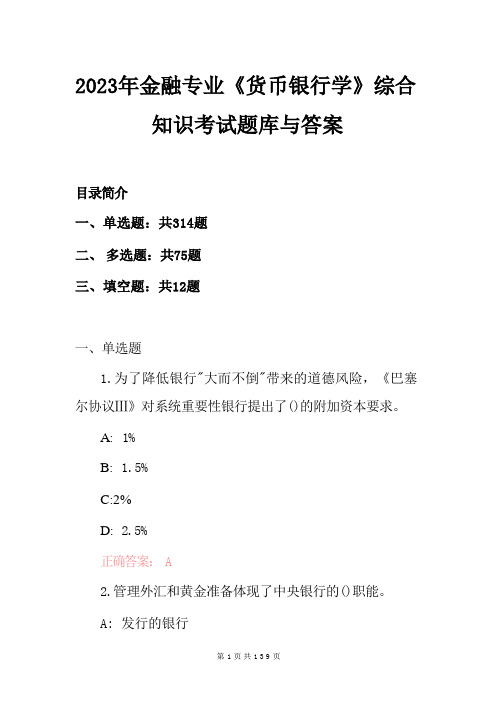 2023年金融专业《货币银行学》综合知识考试题库与答案

目录简介

一、单选题：共314题

二、 多选题：共75题

三、填空题：共12题

一、单选题

1.为了降低银行"大而不倒"带来的道德风险，《巴塞尔协议III》对系统重要性银行提出了()的附加资本要求。

A: 1%

B: 1.5%

C:2%

D: 2.5%

正确答案: A

2.管理外汇和黄金准备体现了中央银行的()职能。

A: 发行的银行

第 1 页 共 139 页